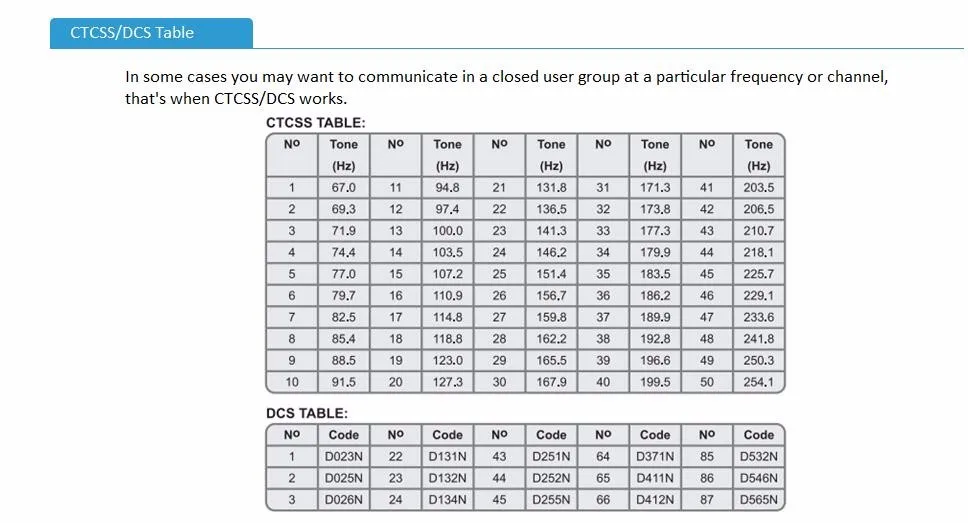 CTCSS/DCS Table

In some cases you may want to communicate in a closed user group at a particular frequency or channel, that's when CTCSS/DCS works.

CTCSS TABLE:

| Nº | Tone (Hz) | Nº | Tone (Hz) | Nº | Tone (Hz) | Nº | Tone (Hz) | Nº | Tone (Hz) |
|---|---|---|---|---|---|---|---|---|---|
| 1 | 67.0 | 11 | 94.8 | 21 | 131.8 | 31 | 171.3 | 41 | 203.5 |
| 2 | 69.3 | 12 | 97.4 | 22 | 136.5 | 32 | 173.8 | 42 | 206.5 |
| 3 | 71.9 | 13 | 100.0 | 23 | 141.3 | 33 | 177.3 | 43 | 210.7 |
| 4 | 74.4 | 14 | 103.5 | 24 | 146.2 | 34 | 179.9 | 44 | 218.1 |
| 5 | 77.0 | 15 | 107.2 | 25 | 151.4 | 35 | 183.5 | 45 | 225.7 |
| 6 | 79.7 | 16 | 110.9 | 26 | 156.7 | 36 | 186.2 | 46 | 229.1 |
| 7 | 82.5 | 17 | 114.8 | 27 | 159.8 | 37 | 189.9 | 47 | 233.6 |
| 8 | 85.4 | 18 | 118.8 | 28 | 162.2 | 38 | 192.8 | 48 | 241.8 |
| 9 | 88.5 | 19 | 123.0 | 29 | 165.5 | 39 | 196.6 | 49 | 250.3 |
| 10 | 91.5 | 20 | 127.3 | 30 | 167.9 | 40 | 199.5 | 50 | 254.1 |

DCS TABLE:

| Nº | Code | Nº | Code | Nº | Code | Nº | Code | Nº | Code |
|---|---|---|---|---|---|---|---|---|---|
| 1 | D023N | 22 | D131N | 43 | D251N | 64 | D371N | 85 | D532N |
| 2 | D025N | 23 | D132N | 44 | D252N | 65 | D411N | 86 | D546N |
| 3 | D026N | 24 | D134N | 45 | D255N | 66 | D412N | 87 | D565N |